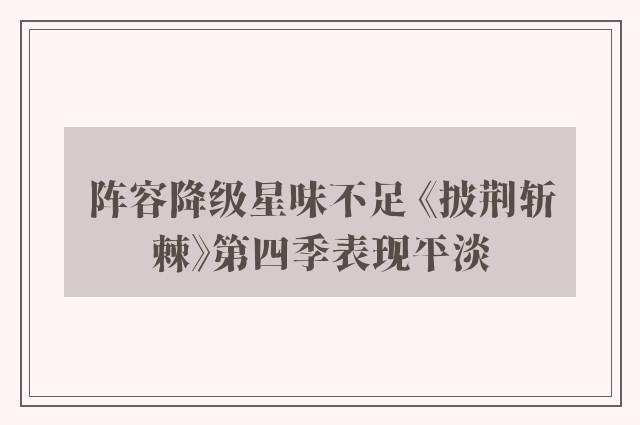 阵容降级星味不足《披荆斩棘》第四季表现平淡